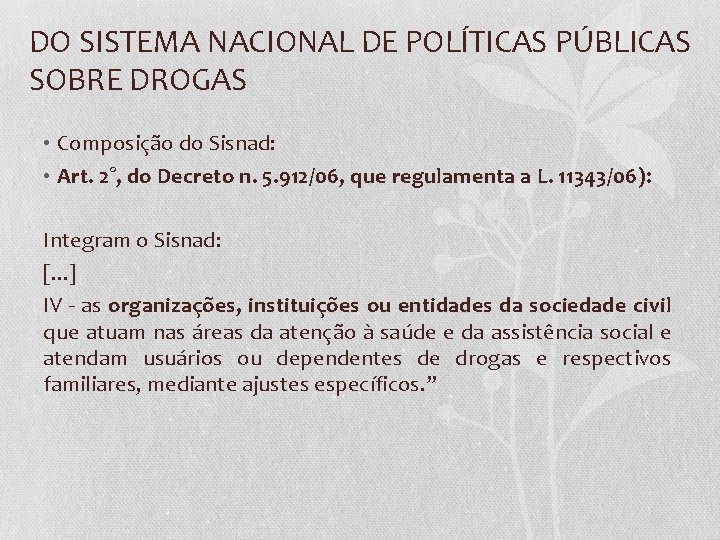 DO SISTEMA NACIONAL DE POLÍTICAS PÚBLICAS SOBRE DROGAS

• Composição do Sisnad:
• Art. 2°, do Decreto n. 5.912/06, que regulamenta a L. 11343/06):

Integram o Sisnad:
[...]
IV - as organizações, instituições ou entidades da sociedade civil que atuam nas áreas da atenção à saúde e da assistência social e atendam usuários ou dependentes de drogas e respectivos familiares, mediante ajustes específicos.”